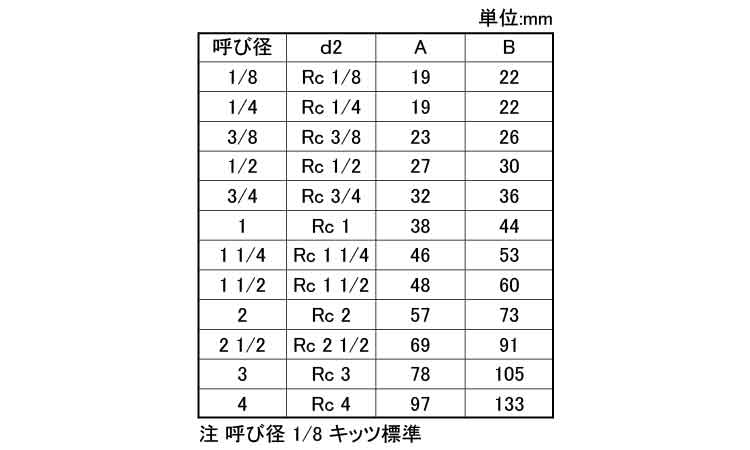 単位:mm

| 呼び径 | d2 | A | B |
|---|---|---|---|
| 1/8 | Rc 1/8 | 19 | 22 |
| 1/4 | Rc 1/4 | 19 | 22 |
| 3/8 | Rc 3/8 | 23 | 26 |
| 1/2 | Rc 1/2 | 27 | 30 |
| 3/4 | Rc 3/4 | 32 | 36 |
| 1 | Rc 1 | 38 | 44 |
| 1 1/4 | Rc 1 1/4 | 46 | 53 |
| 1 1/2 | Rc 1 1/2 | 48 | 60 |
| 2 | Rc 2 | 57 | 73 |
| 2 1/2 | Rc 2 1/2 | 69 | 91 |
| 3 | Rc 3 | 78 | 105 |
| 4 | Rc 4 | 97 | 133 |

注 呼び径 1/8 キッツ標準